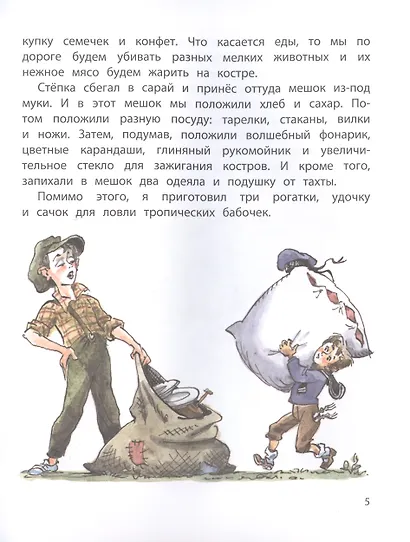 купку семечек и конфет. Что касается еды, то мы по дороге будем убивать разных мелких животных и их нежное мясо будем жарить на костре.

Стёпка сбегал в сарай и принёс оттуда мешок из-под муки. И в этот мешок мы положили хлеб и сахар. Потом положили разную посуду: тарелки, стаканы, вилки и ножи. Затем, подумав, положили волшебный фонарик, цветные карандаши, глиняный рукомойник и увеличительное стекло для зажигания костров. И кроме того, запихали в мешок два одеяла и подушку от тахты.

Помимо этого, я приготовил три рогатки, удочку и сачок для ловли тропических бабочек.

5